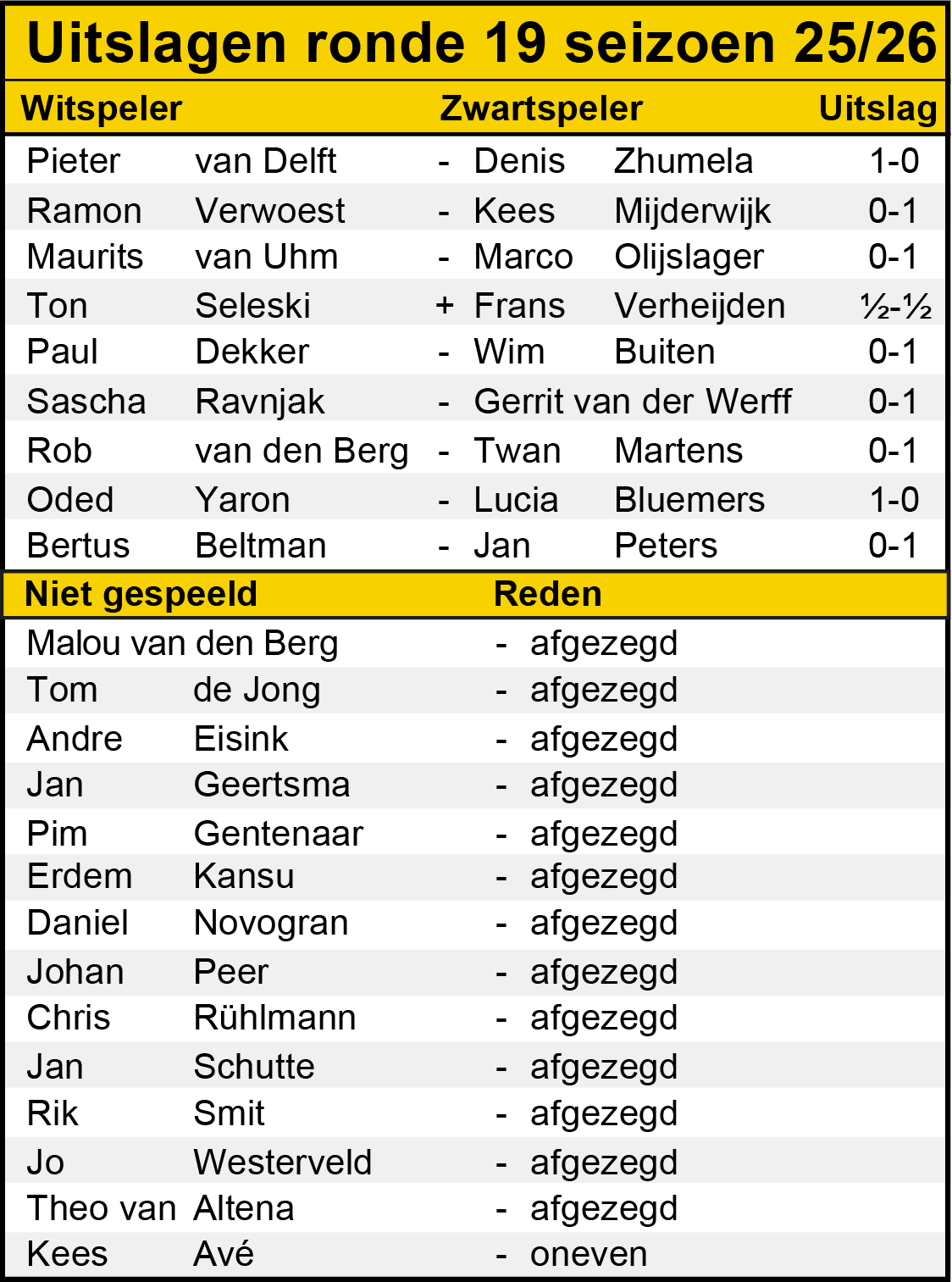 Uitslagen ronde 19 seizoen 25/26

| Witspeler | | | Zwartspeler | | Uitslag |
|---|---|---|---|---|---|
| Pieter | van Delft | - | Denis | Zhumela | 1-0 |
| Ramon | Verwoest | - | Kees | Mijderwijk | 0-1 |
| Maurits | van Uhm | - | Marco | Olijslager | 0-1 |
| Ton | Seleski | + | Frans | Verheijden | ½-½ |
| Paul | Dekker | - | Wim | Buiten | 0-1 |
| Sascha | Ravnjak | - | Gerrit van der Werff | | 0-1 |
| Rob | van den Berg | - | Twan | Martens | 0-1 |
| Oded | Yaron | - | Lucia | Bluemers | 1-0 |
| Bertus | Beltman | - | Jan | Peters | 0-1 |

| Niet gespeeld | | | Reden |
|---|---|---|---|
| Malou van den Berg | | - | afgezegd |
| Tom | de Jong | - | afgezegd |
| Andre | Eisink | - | afgezegd |
| Jan | Geertsma | - | afgezegd |
| Pim | Gentenaar | - | afgezegd |
| Erdem | Kansu | - | afgezegd |
| Daniel | Novogran | - | afgezegd |
| Johan | Peer | - | afgezegd |
| Chris | Rühlmann | - | afgezegd |
| Jan | Schutte | - | afgezegd |
| Rik | Smit | - | afgezegd |
| Jo | Westerveld | - | afgezegd |
| Theo van | Altena | - | afgezegd |
| Kees | Avé | - | oneven |